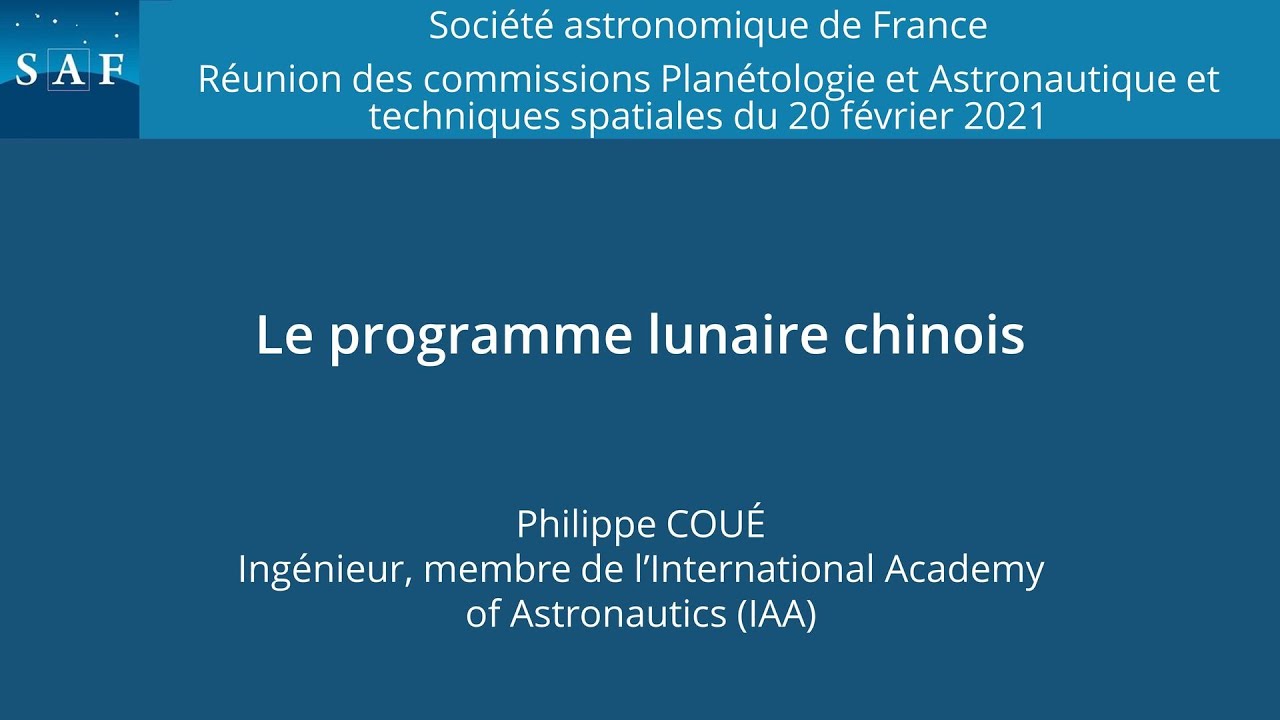 SAF

Société astronomique de France

Réunion des commissions Planétologie et Astronautique et techniques spatiales du 20 février 2021

Le programme lunaire chinois

Philippe COUÉ
Ingénieur, membre de l'International Academy of Astronautics (IAA)